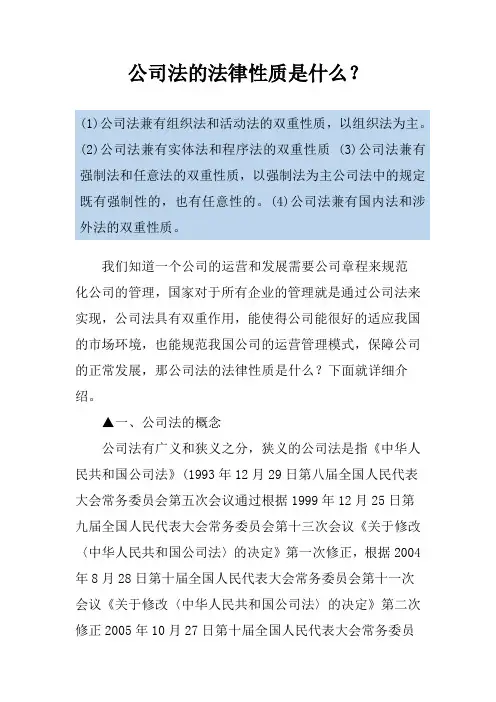 公司法的法律性质是什么？

(1)公司法兼有组织法和活动法的双重性质，以组织法为主。(2)公司法兼有实体法和程序法的双重性质 (3)公司法兼有强制法和任意法的双重性质，以强制法为主公司法中的规定既有强制性的，也有任意性的。(4)公司法兼有国内法和涉外法的双重性质。

我们知道一个公司的运营和发展需要公司章程来规范化公司的管理，国家对于所有企业的管理就是通过公司法来实现，公司法具有双重作用，能使得公司能很好的适应我国的市场环境，也能规范我国公司的运营管理模式，保障公司的正常发展，那公司法的法律性质是什么？下面就详细介绍。

▲一、公司法的概念

公司法有广义和狭义之分，狭义的公司法是指《中华人民共和国公司法》(1993 年 12 月 29 日第八届全国人民代表大会常务委员会第五次会议通过根据 1999 年 12 月 25 日第九届全国人民代表大会常务委员会第十三次会议《关于修改〈中华人民共和国公司法〉的决定》第一次修正，根据 2004 年 8 月 28 日第十届全国人民代表大会常务委员会第十一次会议《关于修改〈中华人民共和国公司法〉的决定》第二次修正 2005 年 10 月 27 日第十届全国人民代表大会常务委员